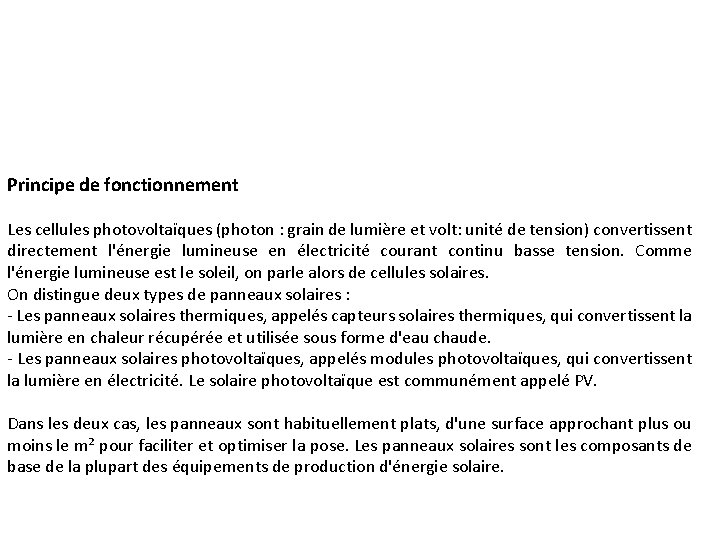 Principe de fonctionnement

Les cellules photovoltaïques (photon : grain de lumière et volt: unité de tension) convertissent directement l'énergie lumineuse en électricité courant continu basse tension. Comme l'énergie lumineuse est le soleil, on parle alors de cellules solaires.
On distingue deux types de panneaux solaires :
- Les panneaux solaires thermiques, appelés capteurs solaires thermiques, qui convertissent la lumière en chaleur récupérée et utilisée sous forme d'eau chaude.
- Les panneaux solaires photovoltaïques, appelés modules photovoltaïques, qui convertissent la lumière en électricité. Le solaire photovoltaïque est communément appelé PV.

Dans les deux cas, les panneaux sont habituellement plats, d'une surface approchant plus ou moins le $m^2$ pour faciliter et optimiser la pose. Les panneaux solaires sont les composants de base de la plupart des équipements de production d'énergie solaire.